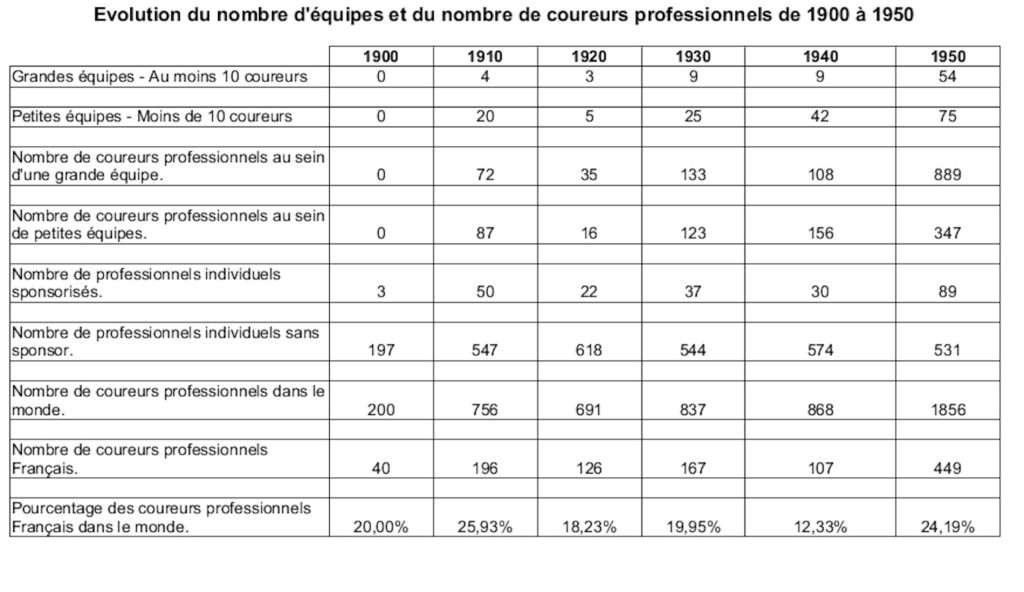 Evolution du nombre d'équipes et du nombre de coureurs professionnels de 1900 à 1950

| | 1900 | 1910 | 1920 | 1930 | 1940 | 1950 |
|---|---|---|---|---|---|---|
| Grandes équipes - Au moins 10 coureurs | 0 | 4 | 3 | 9 | 9 | 54 |
| Petites équipes - Moins de 10 coureurs | 0 | 20 | 5 | 25 | 42 | 75 |
| Nombre de coureurs professionnels au sein d'une grande équipe. | 0 | 72 | 35 | 133 | 108 | 889 |
| Nombre de coureurs professionnels au sein de petites équipes. | 0 | 87 | 16 | 123 | 156 | 347 |
| Nombre de professionnels individuels sponsorisés. | 3 | 50 | 22 | 37 | 30 | 89 |
| Nombre de professionnels individuels sans sponsor. | 197 | 547 | 618 | 544 | 574 | 531 |
| Nombre de coureurs professionnels dans le monde. | 200 | 756 | 691 | 837 | 868 | 1856 |
| Nombre de coureurs professionnels Français. | 40 | 196 | 126 | 167 | 107 | 449 |
| Pourcentage des coureurs professionnels Français dans le monde. | 20,00% | 25,93% | 18,23% | 19,95% | 12,33% | 24,19% |